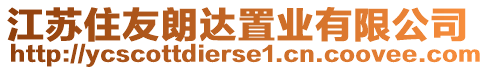 江苏住友朗达置业有限公司
http://ycscottdierse1.cn.coovee.com